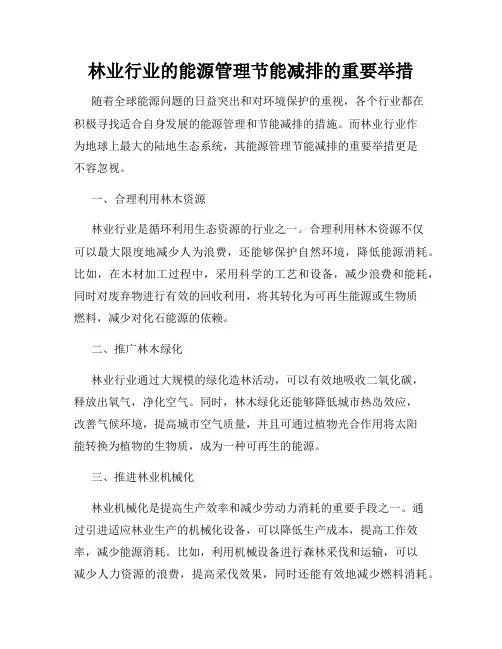 林业行业的能源管理节能减排的重要举措

随着全球能源问题的日益突出和对环境保护的重视，各个行业都在积极寻找适合自身发展的能源管理和节能减排的措施。而林业行业作为地球上最大的陆地生态系统，其能源管理节能减排的重要举措更是不容忽视。

一、合理利用林木资源

林业行业是循环利用生态资源的行业之一。合理利用林木资源不仅可以最大限度地减少人为浪费，还能够保护自然环境，降低能源消耗。比如，在木材加工过程中，采用科学的工艺和设备，减少浪费和能耗，同时对废弃物进行有效的回收利用，将其转化为可再生能源或生物质燃料，减少对化石能源的依赖。

二、推广林木绿化

林业行业通过大规模的绿化造林活动，可以有效地吸收二氧化碳，释放出氧气，净化空气。同时，林木绿化还能够降低城市热岛效应，改善气候环境，提高城市空气质量，并且可通过植物光合作用将太阳能转换为植物的生物质，成为一种可再生的能源。

三、推进林业机械化

林业机械化是提高生产效率和减少劳动力消耗的重要手段之一。通过引进适应林业生产的机械化设备，可以降低生产成本，提高工作效率，减少能源消耗。比如，利用机械设备进行森林采伐和运输，可以减少人力资源的浪费，提高采伐效果，同时还能有效地减少燃料消耗。